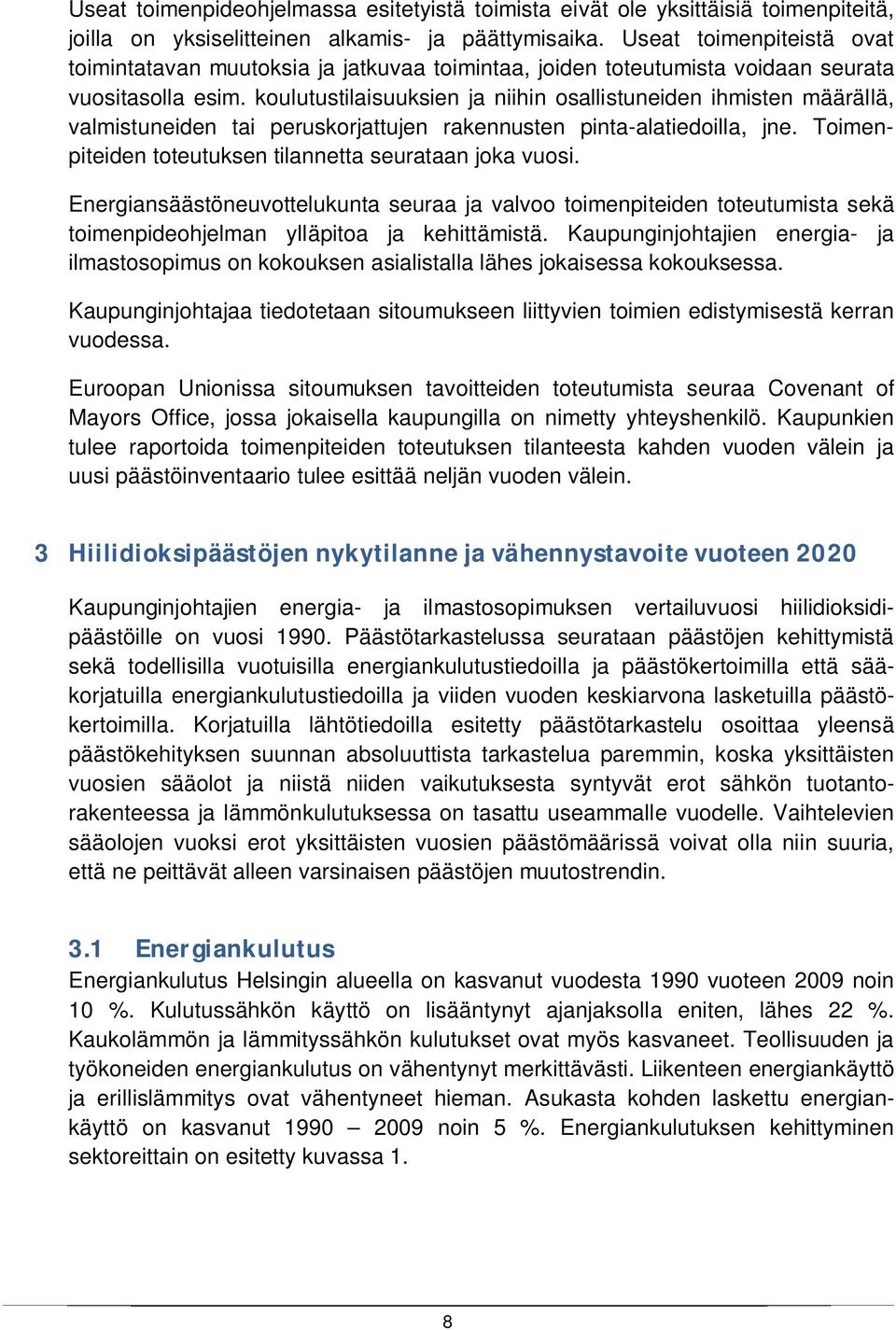 Useat toimenpideohjelmassa esitetyistä toimista eivät ole yksittäisiä toimenpiteitä, joilla on yksiselitteinen alkamis- ja päättymisaika. Useat toimenpiteistä ovat toimintatavan muutoksia ja jatkuvaa toimintaa, joiden toteutumista voidaan seurata vuositasolla esim. koulutustilaisuuksien ja niihin osallistuneiden ihmisten määrällä, valmistuneiden tai peruskorjattujen rakennusten pinta-alatiedoilla, jne. Toimenpiteiden toteutuksen tilannetta seurataan joka vuosi.

Energiansäästöneuvottelukunta seuraa ja valvoo toimenpiteiden toteutumista sekä toimenpideohjelman ylläpitoa ja kehittämistä. Kaupunginjohtajien energia- ja ilmastosopimus on kokouksen asialistalla lähes jokaisessa kokouksessa.

Kaupunginjohtajaa tiedotetaan sitoumukseen liittyvien toimien edistymisestä kerran vuodessa.

Euroopan Unionissa sitoumuksen tavoitteiden toteutumista seuraa Covenant of Mayors Office, jossa jokaisella kaupungilla on nimetty yhteyshenkilö. Kaupunkien tulee raportoida toimenpiteiden toteutuksen tilanteesta kahden vuoden välein ja uusi päästöinventaario tulee esittää neljän vuoden välein.

3 Hiilidioksipäästöjen nykytilanne ja vähennystavoite vuoteen 2020

Kaupunginjohtajien energia- ja ilmastosopimuksen vertailuvuosi hiilidioksidipäästöille on vuosi 1990. Päästötarkastelussa seurataan päästöjen kehittymistä sekä todellisilla vuotuisilla energiankulutustiedoilla ja päästökertoimilla että sääkorjatuilla energiankulutustiedoilla ja viiden vuoden keskiarvona lasketuilla päästökertoimilla. Korjatuilla lähtötiedoilla esitetty päästötarkastelu osoittaa yleensä päästökehityksen suunnan absoluuttista tarkastelua paremmin, koska yksittäisten vuosien sääolot ja niistä niiden vaikutuksesta syntyvät erot sähkön tuotantorakenteessa ja lämmönkulutuksessa on tasattu useammalle vuodelle. Vaihtelevien sääolojen vuoksi erot yksittäisten vuosien päästömäärissä voivat olla niin suuria, että ne peittävät alleen varsinaisen päästöjen muutostrendin.

3.1 Energiankulutus

Energiankulutus Helsingin alueella on kasvanut vuodesta 1990 vuoteen 2009 noin 10 %. Kulutussähkön käyttö on lisääntynyt ajanjaksolla eniten, lähes 22 %. Kaukolämmön ja lämmityssähkön kulutukset ovat myös kasvaneet. Teollisuuden ja työkoneiden energiankulutus on vähentynyt merkittävästi. Liikenteen energiankäyttö ja erillislämmitys ovat vähentyneet hieman. Asukasta kohden laskettu energiankäyttö on kasvanut 1990 – 2009 noin 5 %. Energiankulutuksen kehittyminen sektoreittain on esitetty kuvassa 1.

8